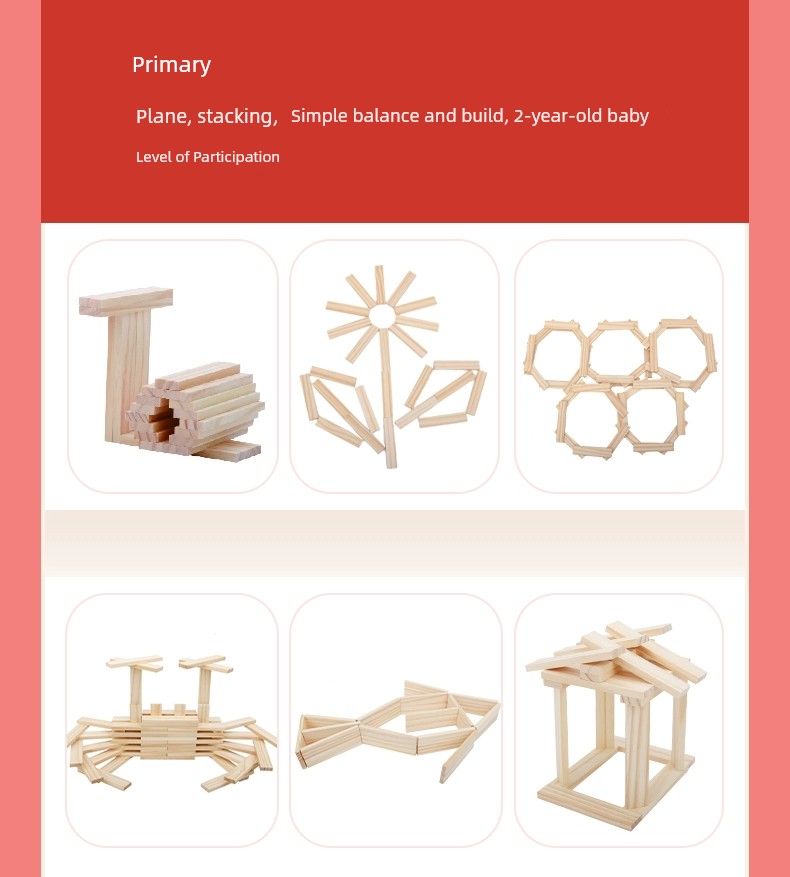 Primary

Plane, stacking, Simple balance and build, 2-year-old baby

Level of Participation